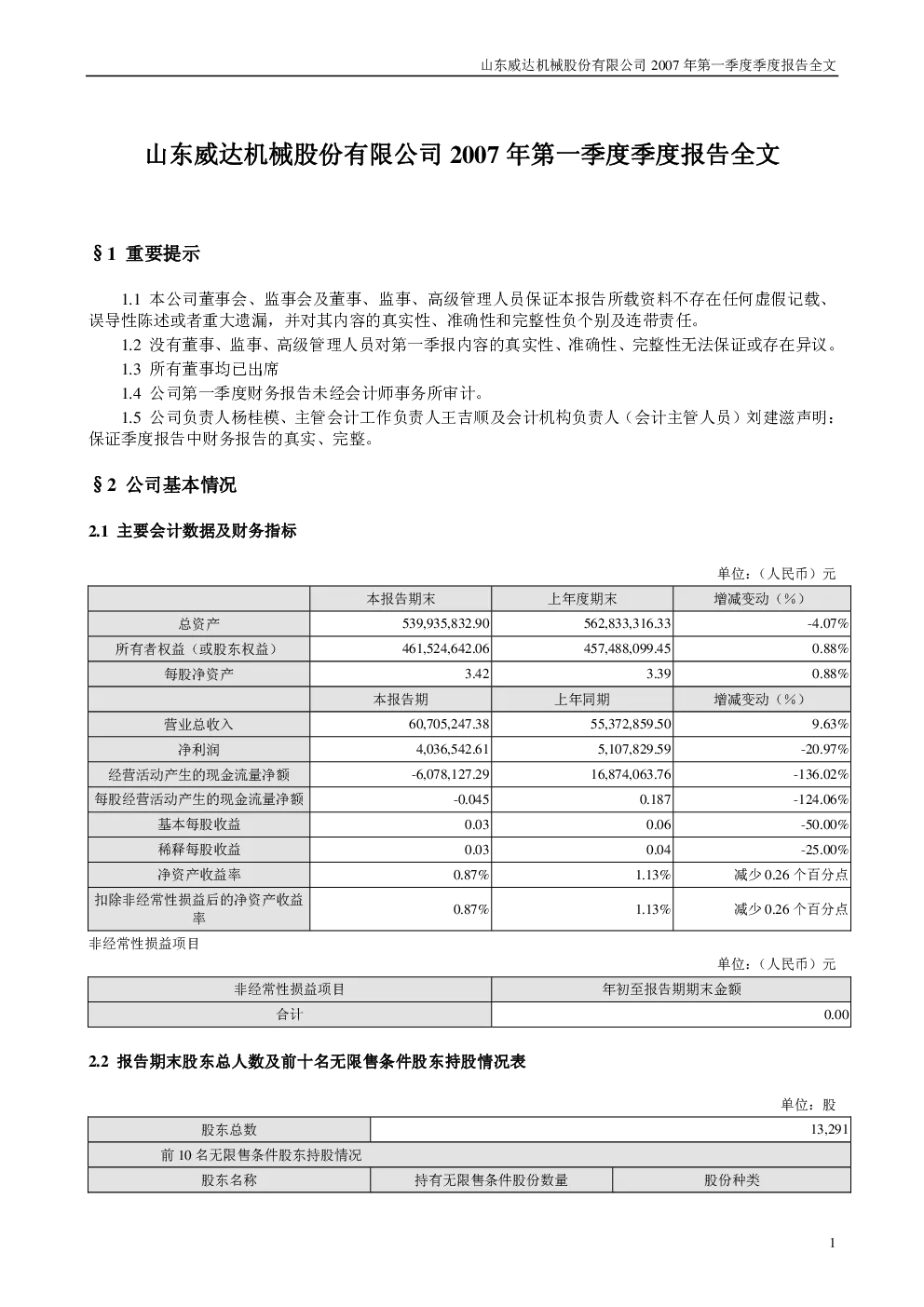 山东威达机械股份有限公司2007年第一季度季度报告全文

山东威达机械股份有限公司2007年第一季度季度报告全文

§1 重要提示

1.1 本公司董事会、监事会及董事、监事、高级管理人员保证本报告所载资料不存在任何虚假记载、误导性陈述或者重大遗漏，并对其内容的真实性、准确性和完整性负个别及连带责任。

1.2 没有董事、监事、高级管理人员对第一季报内容的真实性、准确性、完整性无法保证或存在异议。

1.3 所有董事均已出席

1.4 公司第一季度财务报告未经会计师事务所审计。

1.5 公司负责人杨桂模、主管会计工作负责人王吉顺及会计机构负责人（会计主管人员）刘建滋声明：保证季度报告中财务报告的真实、完整。

§2 公司基本情况

2.1 主要会计数据及财务指标

单位：（人民币）元

|  | 本报告期末 | 上年度期末 | 增减变动（%） |
|---|---|---|---|
| 总资产 | 539,935,832.90 | 562,833,316.33 | -4.07% |
| 所有者权益（或股东权益） | 461,524,642.06 | 457,488,099.45 | 0.88% |
| 每股净资产 | 3.42 | 3.39 | 0.88% |
|  | 本报告期 | 上年同期 | 增减变动（%） |
| 营业总收入 | 60,705,247.38 | 55,372,859.50 | 9.63% |
| 净利润 | 4,036,542.61 | 5,107,829.59 | -20.97% |
| 经营活动产生的现金流量净额 | -6,078,127.29 | 16,874,063.76 | -136.02% |
| 每股经营活动产生的现金流量净额 | -0.045 | 0.187 | -124.06% |
| 基本每股收益 | 0.03 | 0.06 | -50.00% |
| 稀释每股收益 | 0.03 | 0.04 | -25.00% |
| 净资产收益率 | 0.87% | 1.13% | 减少0.26个百分点 |
| 扣除非经常性损益后的净资产收益率 | 0.87% | 1.13% | 减少0.26个百分点 |

非经常性损益项目

单位：（人民币）元

| 非经常性损益项目 | 年初至报告期期末金额 |
|---|---|
| 合计 | 0.00 |

2.2 报告期末股东总人数及前十名无限售条件股东持股情况表

单位：股

| 股东总数 | 13,291 |  |
|---|---|---|
| 前10名无限售条件股东持股情况 |  |  |
| 股东名称 | 持有无限售条件股份数量 | 股份种类 |

1